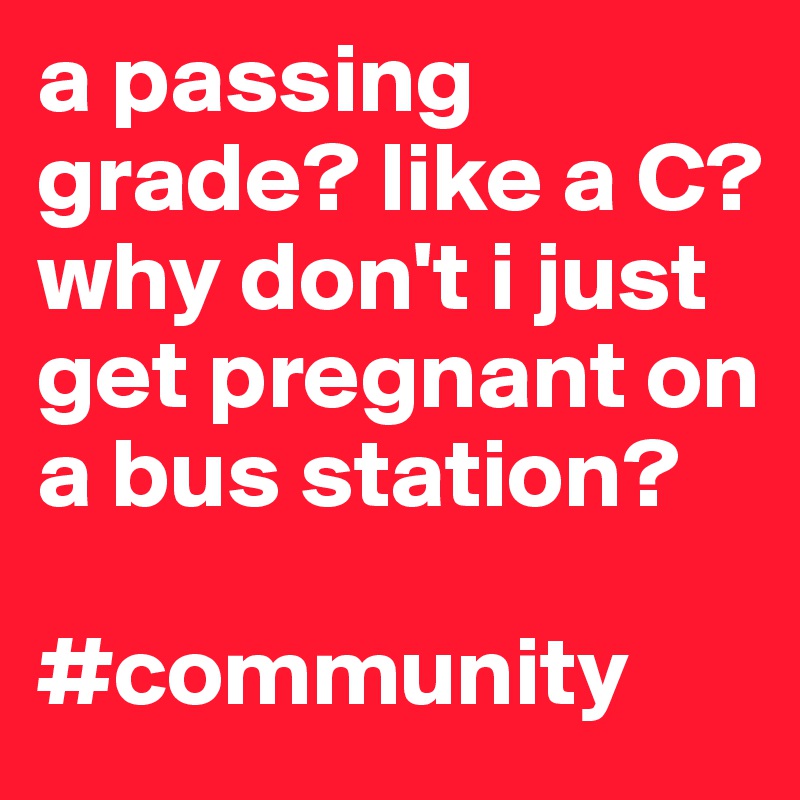 a passing grade? like a C? why don't i just get pregnant on a bus station?

#community